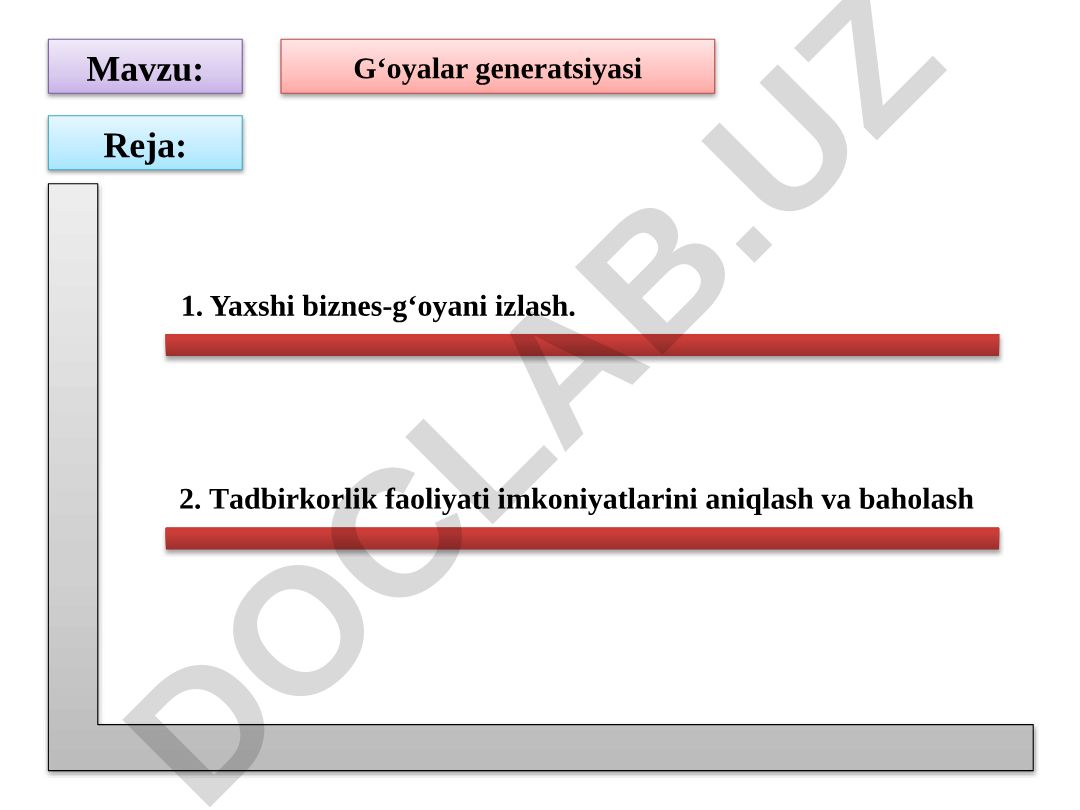 Mavzu:

G‘oyalar generatsiyasi

Reja:

1. Yaxshi biznes-g‘oyani izlash.

2. Tadbirkorlik faoliyati imkoniyatlarini aniqlash va baholash

DOCLAB.UZ